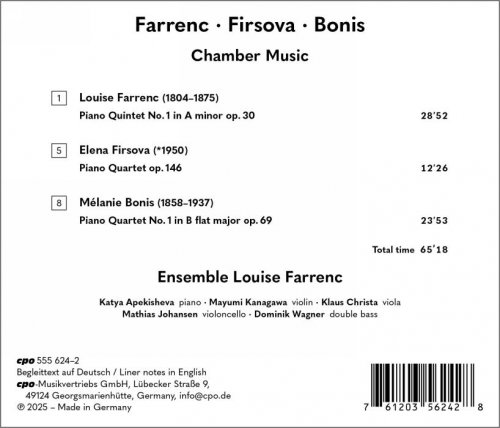 Farrenc · Firsova · Bonis

Chamber Music

1 Louise Farrenc (1804–1875)
Piano Quintet No. 1 in A minor op. 30 28'52

5 Elena Firsova (*1950)
Piano Quartet op. 146 12'26

8 Mélanie Bonis (1858–1937)
Piano Quartet No. 1 in B flat major op. 69 23'53

Total time 65'18

Ensemble Louise Farrenc

Katya Apekisheva piano · Mayumi Kanagawa violin · Klaus Christa viola
Mathias Johansen violoncello · Dominik Wagner double bass

cpo 555 624–2
Begleittext auf Deutsch / Liner notes in English
cpo-Musikvertriebs GmbH, Lübecker Straße 9,
49124 Georgsmarienhütte, Germany, info@cpo.de
℗ 2025 – Made in Germany

7 61203 56242 8